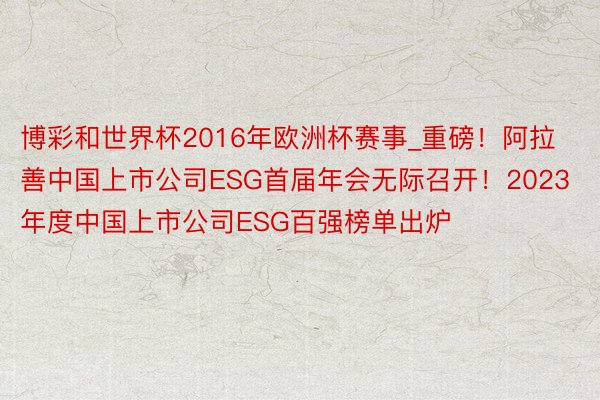 博彩和世界杯2016年欧洲杯赛事_重磅！阿拉善中国上市公司ESG首届年会无际召开！2023年度中国上市公司ESG百强榜单出炉